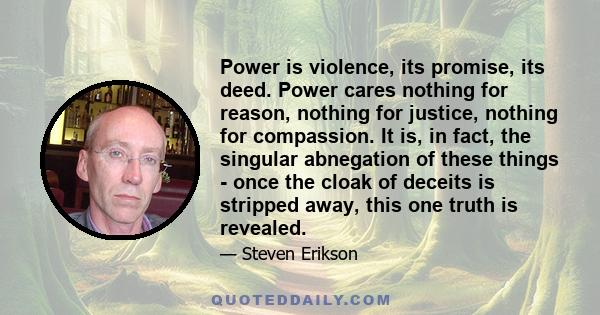 Power is violence, its promise, its deed. Power cares nothing for reason, nothing for justice, nothing for compassion. It is, in fact, the singular abnegation of these things - once the cloak of deceits is stripped away, this one truth is revealed.

— Steven Erikson

QUOTEDDAILY.COM